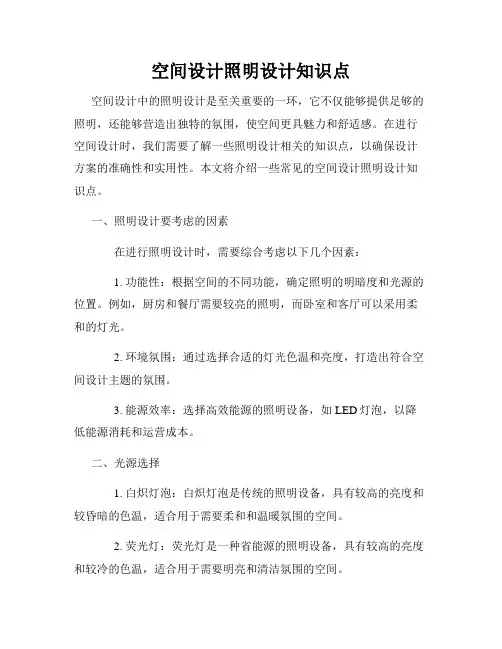 空间设计照明设计知识点

空间设计中的照明设计是至关重要的一环，它不仅能够提供足够的照明，还能够营造出独特的氛围，使空间更具魅力和舒适感。在进行空间设计时，我们需要了解一些照明设计相关的知识点，以确保设计方案的准确性和实用性。本文将介绍一些常见的空间设计照明设计知识点。

一、照明设计要考虑的因素

在进行照明设计时，需要综合考虑以下几个因素：

1. 功能性：根据空间的不同功能，确定照明的明暗度和光源的位置。例如，厨房和餐厅需要较亮的照明，而卧室和客厅可以采用柔和的灯光。

2. 环境氛围：通过选择合适的灯光色温和亮度，打造出符合空间设计主题的氛围。

3. 能源效率：选择高效能源的照明设备，如 LED 灯泡，以降低能源消耗和运营成本。

二、光源选择

1. 白炽灯泡：白炽灯泡是传统的照明设备，具有较高的亮度和较昏暗的色温，适合用于需要柔和和温暖氛围的空间。

2. 荧光灯：荧光灯是一种省能源的照明设备，具有较高的亮度和较冷的色温，适合用于需要明亮和清洁氛围的空间。